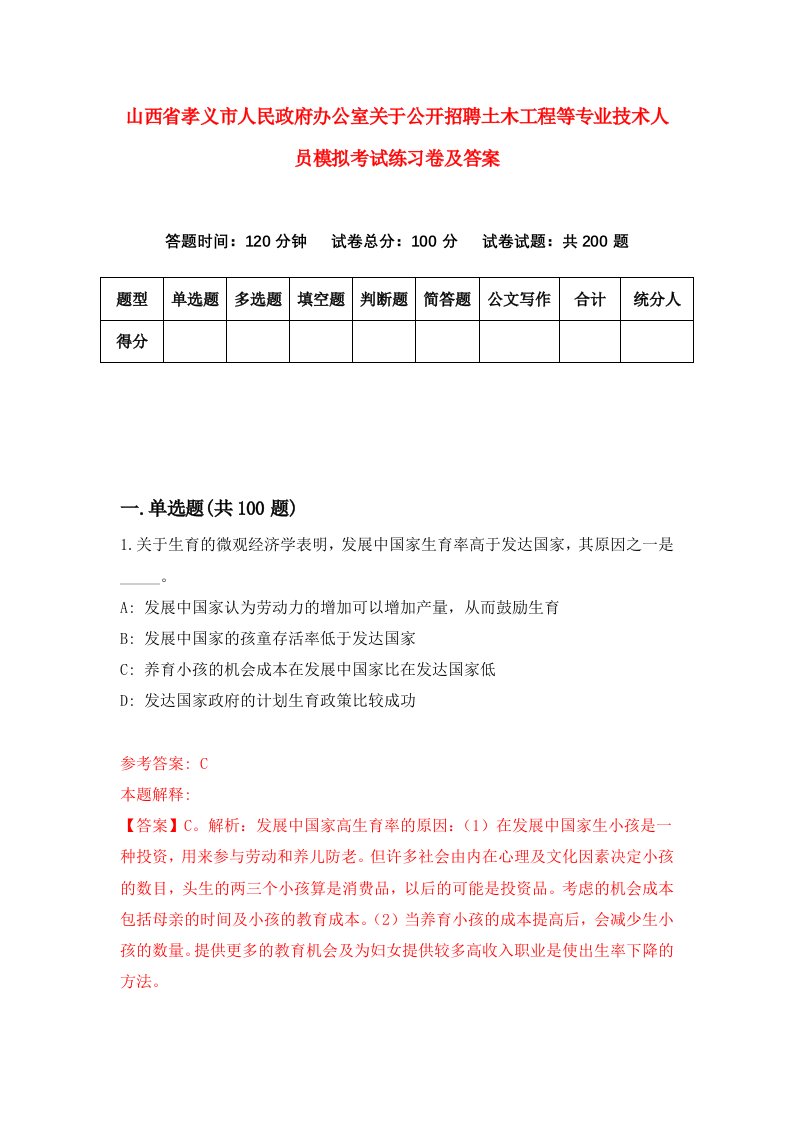 山西省孝义市人民政府办公室关于公开招聘土木工程等专业技术人员模拟考试练习卷及答案

答题时间：120 分钟　试卷总分：100 分　试卷试题：共 200 题

| 题型 | 单选题 | 多选题 | 填空题 | 判断题 | 简答题 | 公文写作 | 合计 | 统分人 |
|---|---|---|---|---|---|---|---|---|
| 得分 | | | | | | | | |

一.单选题(共 100 题)

1.关于生育的微观经济学表明，发展中国家生育率高于发达国家，其原因之一是_____。

A: 发展中国家认为劳动力的增加可以增加产量，从而鼓励生育

B: 发展中国家的孩童存活率低于发达国家

C: 养育小孩的机会成本在发展中国家比在发达国家低

D: 发达国家政府的计划生育政策比较成功

参考答案: C

本题解释:

【答案】C。解析：发展中国家高生育率的原因：（1）在发展中国家生小孩是一种投资，用来参与劳动和养儿防老。但许多社会由内在心理及文化因素决定小孩的数目，头生的两三个小孩算是消费品，以后的可能是投资品。考虑的机会成本包括母亲的时间及小孩的教育成本。（2）当养育小孩的成本提高后，会减少生小孩的数量。提供更多的教育机会及为妇女提供较多高收入职业是使出生率下降的方法。